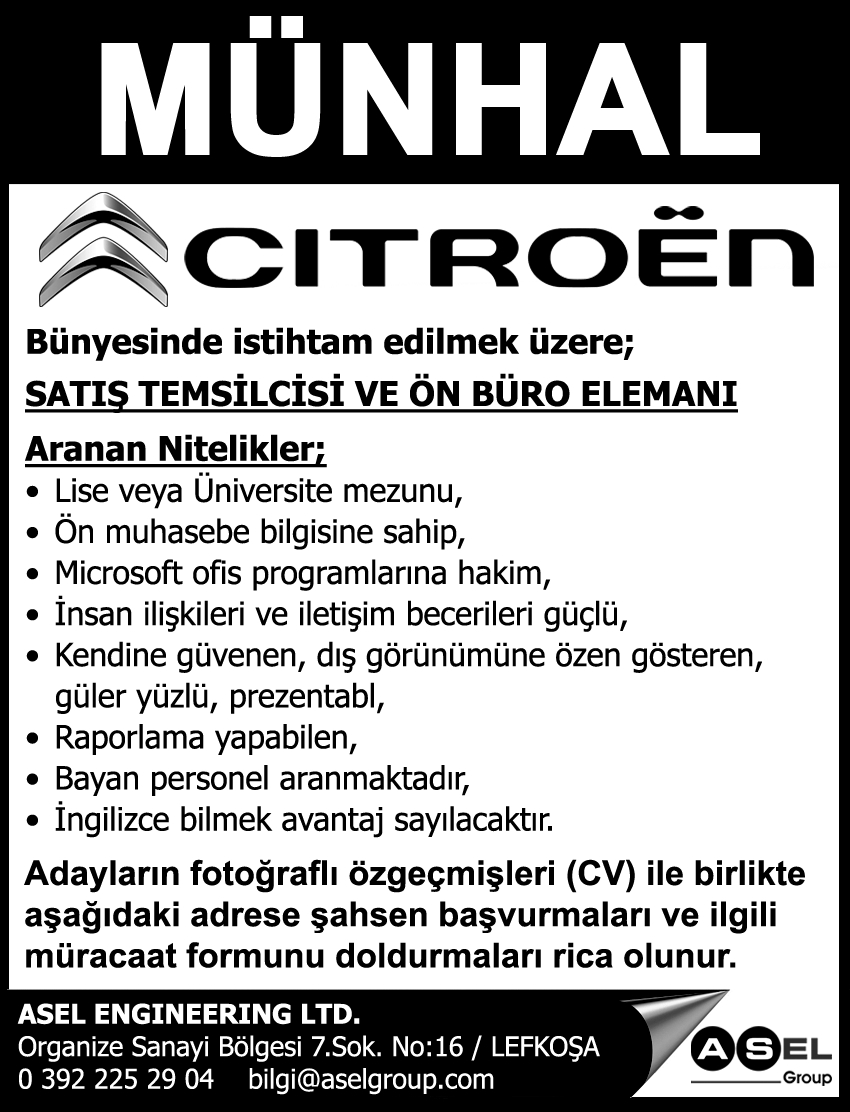 MÜNHAL

CITROËN

Bünyesinde istihtam edilmek üzere;

SATIŞ TEMSİLCİSİ VE ÖN BÜRO ELEMANI

Aranan Nitelikler;
• Lise veya Üniversite mezunu,
• Ön muhasebe bilgisine sahip,
• Microsoft ofis programlarına hakim,
• İnsan ilişkileri ve iletişim becerileri güçlü,
• Kendine güvenen, dış görünümüne özen gösteren, güler yüzlü, prezentabl,
• Raporlama yapabilen,
• Bayan personel aranmaktadır,
• İngilizce bilmek avantaj sayılacaktır.

Adayların fotoğraflı özgeçmişleri (CV) ile birlikte aşağıdaki adrese şahsen başvurmaları ve ilgili müracaat formunu doldurmaları rica olunur.

ASEL ENGINEERING LTD.
Organize Sanayi Bölgesi 7.Sok. No:16 / LEFKOŞA
0 392 225 29 04 bilgi@aselgroup.com

ASEL
Group